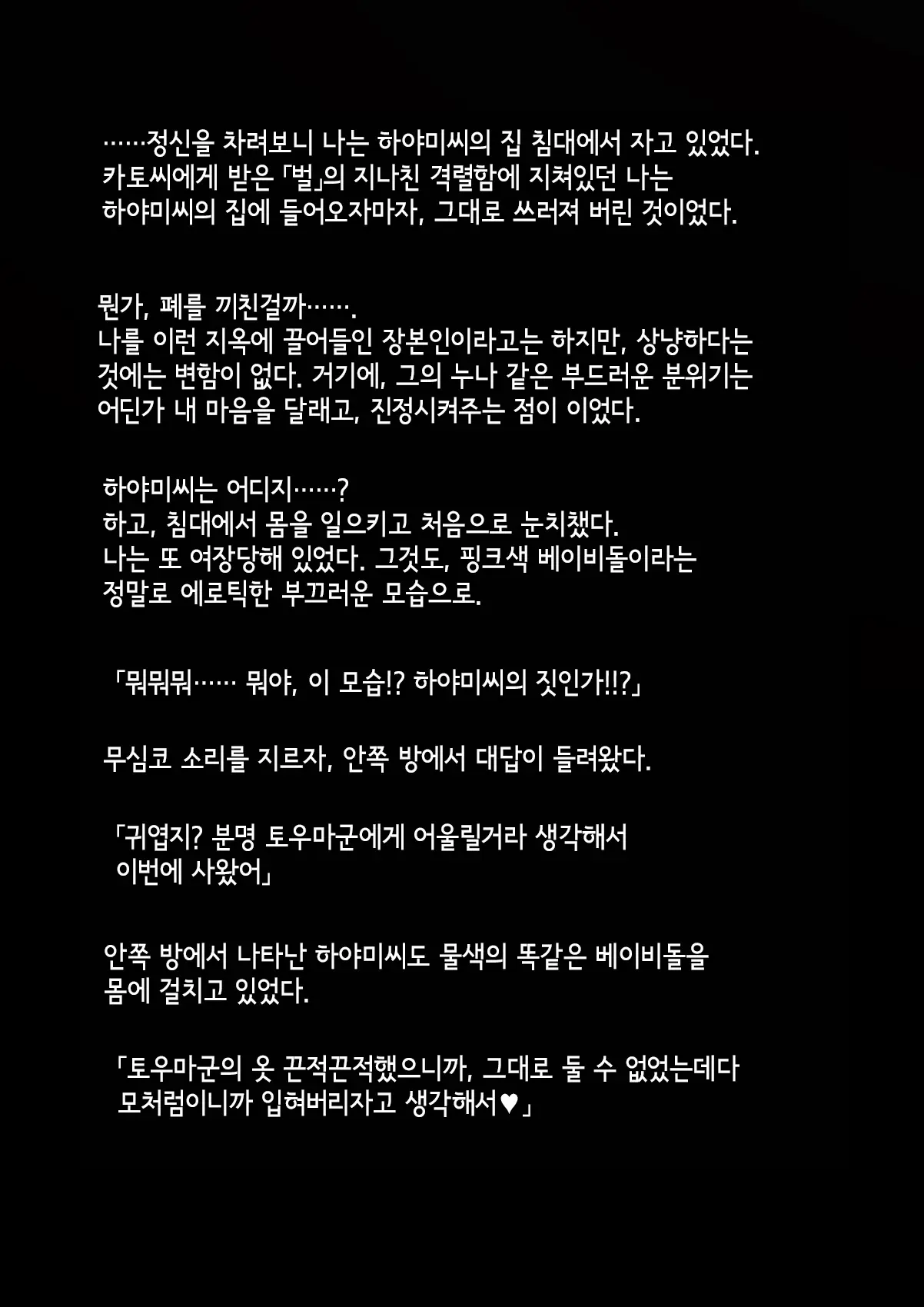 ……정신을 차려보니 나는 하야미씨의 집 침대에서 자고 있었다. 카토씨에게 받은 「벌」의 지나친 격렬함에 지쳐있던 나는 하야미씨의 집에 들어오자마자, 그대로 쓰러져 버린 것이었다.

뭔가, 폐를 끼친걸까…….
나를 이런 지옥에 끌어들인 장본인이라고는 하지만, 상냥하다는 것에는 변함이 없다. 거기에, 그의 누나 같은 부드러운 분위기는 어딘가 내 마음을 달래고, 진정시켜주는 점이 이었다.

하야미씨는 어디지……?
하고, 침대에서 몸을 일으키고 처음으로 눈치챘다.
나는 또 여장당해 있었다. 그것도, 핑크색 베이비돌이라는 정말로 에로틱한 부끄러운 모습으로.

「뭐뭐뭐…… 뭐야, 이 모습!? 하야미씨의 짓인가!!?」

무심코 소리를 지르자, 안쪽 방에서 대답이 들려왔다.

「귀엽지? 분명 토우마군에게 어울릴거라 생각해서 이번에 사왔어」

안쪽 방에서 나타난 하야미씨도 물색의 똑같은 베이비돌을 몸에 걸치고 있었다.

「토우마군의 옷 끈적끈적했으니까, 그대로 둘 수 없었는데다 모처럼이니까 입혀버리자고 생각해서♥」